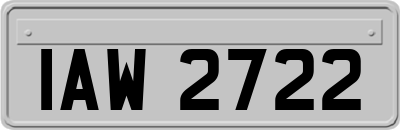 IAW 2722